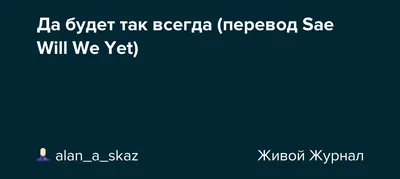 Да будет так всегда (перевод Sae Will We Yet)

alan_a_skaz

Живой Журнал